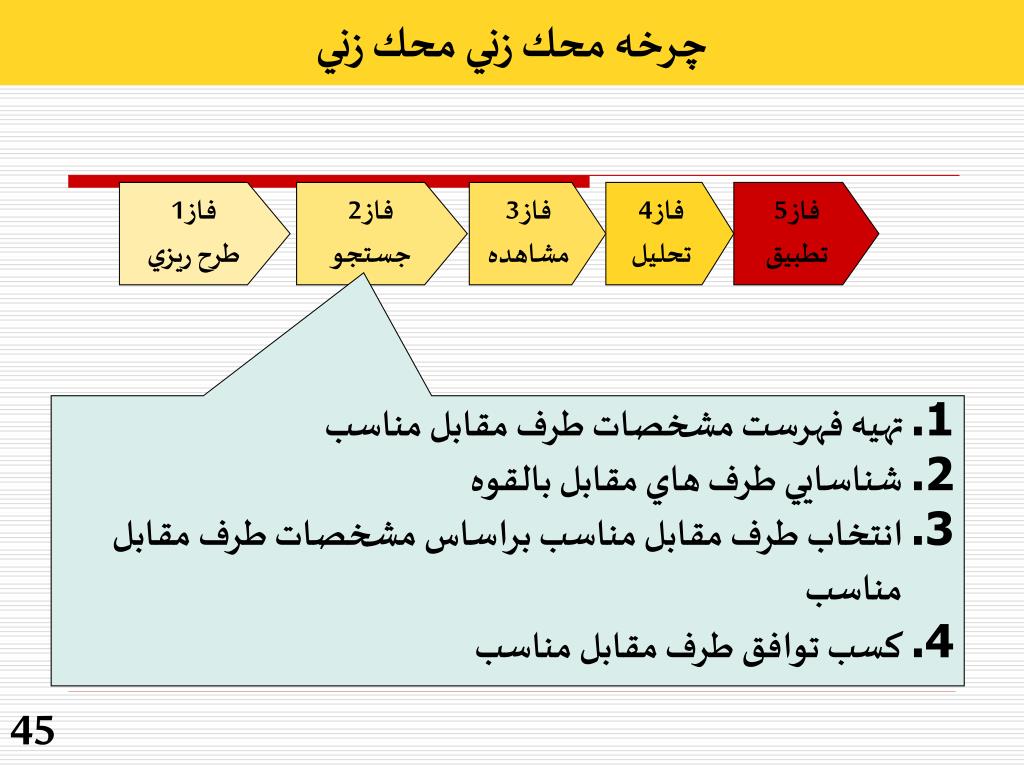 چرخه محك زني محك زني

فاز1
طرح ريزي

فاز2
جستجو

فاز3
مشاهده

فاز4
تحليل

فاز5
تطبيق

1. تهيه فهرست مشخصات طرف مقابل مناسب
2. شناسايي طرف هاي مقابل بالقوه
3. انتخاب طرف مقابل مناسب براساس مشخصات طرف مقابل مناسب
4. كسب توافق طرف مقابل مناسب

45